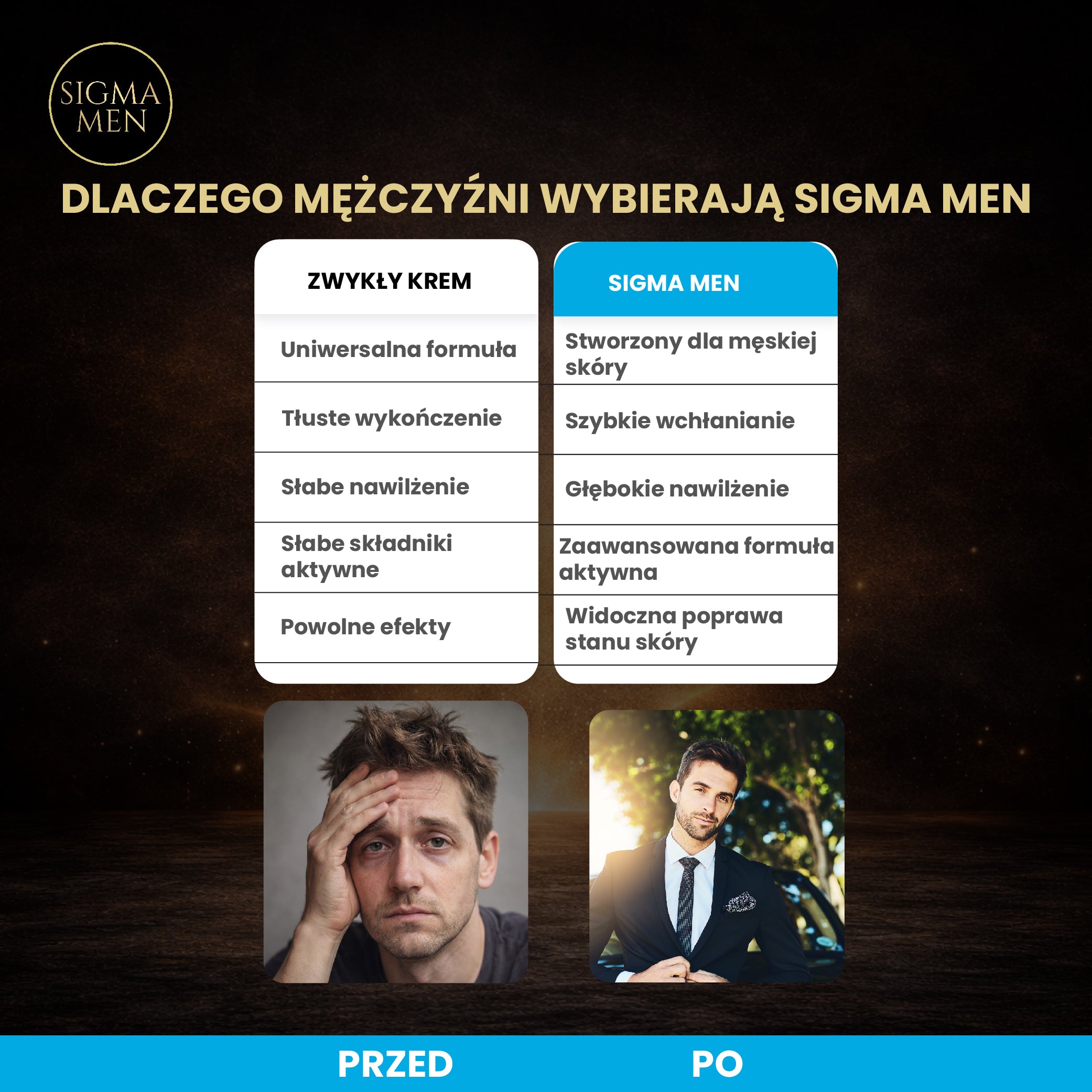 SIGMA MEN

DLACZEGO MĘŻCZYŹNI WYBIERAJĄ SIGMA MEN

| ZWYKŁY KREM | SIGMA MEN |
|---|---|
| Uniwersalna formuła | Stworzony dla męskiej skóry |
| Tłuste wykończenie | Szybkie wchłanianie |
| Słabe nawilżenie | Głębokie nawilżenie |
| Słabe składniki aktywne | Zaawansowana formuła aktywna |
| Powolne efekty | Widoczna poprawa stanu skóry |

PRZED

PO